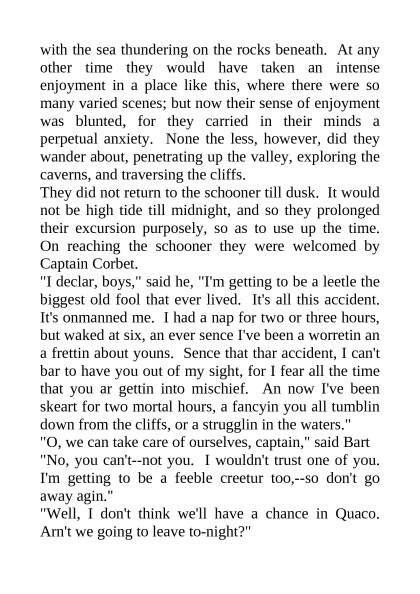 with the sea thundering on the rocks beneath. At any other time they would have taken an intense enjoyment in a place like this, where there were so many varied scenes; but now their sense of enjoyment was blunted, for they carried in their minds a perpetual anxiety. None the less, however, did they wander about, penetrating up the valley, exploring the caverns, and traversing the cliffs.

They did not return to the schooner till dusk. It would not be high tide till midnight, and so they prolonged their excursion purposely, so as to use up the time. On reaching the schooner they were welcomed by Captain Corbet.

"I declar, boys," said he, "I'm getting to be a leetle the biggest old fool that ever lived. It's all this accident. It's onmanned me. I had a nap for two or three hours, but waked at six, an ever sence I've been a worretin an a frettin about youns. Sence that thar accident, I can't bar to have you out of my sight, for I fear all the time that you ar gettin into mischief. An now I've been skeart for two mortal hours, a fancyin you all tumblin down from the cliffs, or a strugglin in the waters."

"O, we can take care of ourselves, captain," said Bart

"No, you can't--not you. I wouldn't trust one of you. I'm getting to be a feeble creetur too,--so don't go away agin."

"Well, I don't think we'll have a chance in Quaco. Arn't we going to leave to-night?"